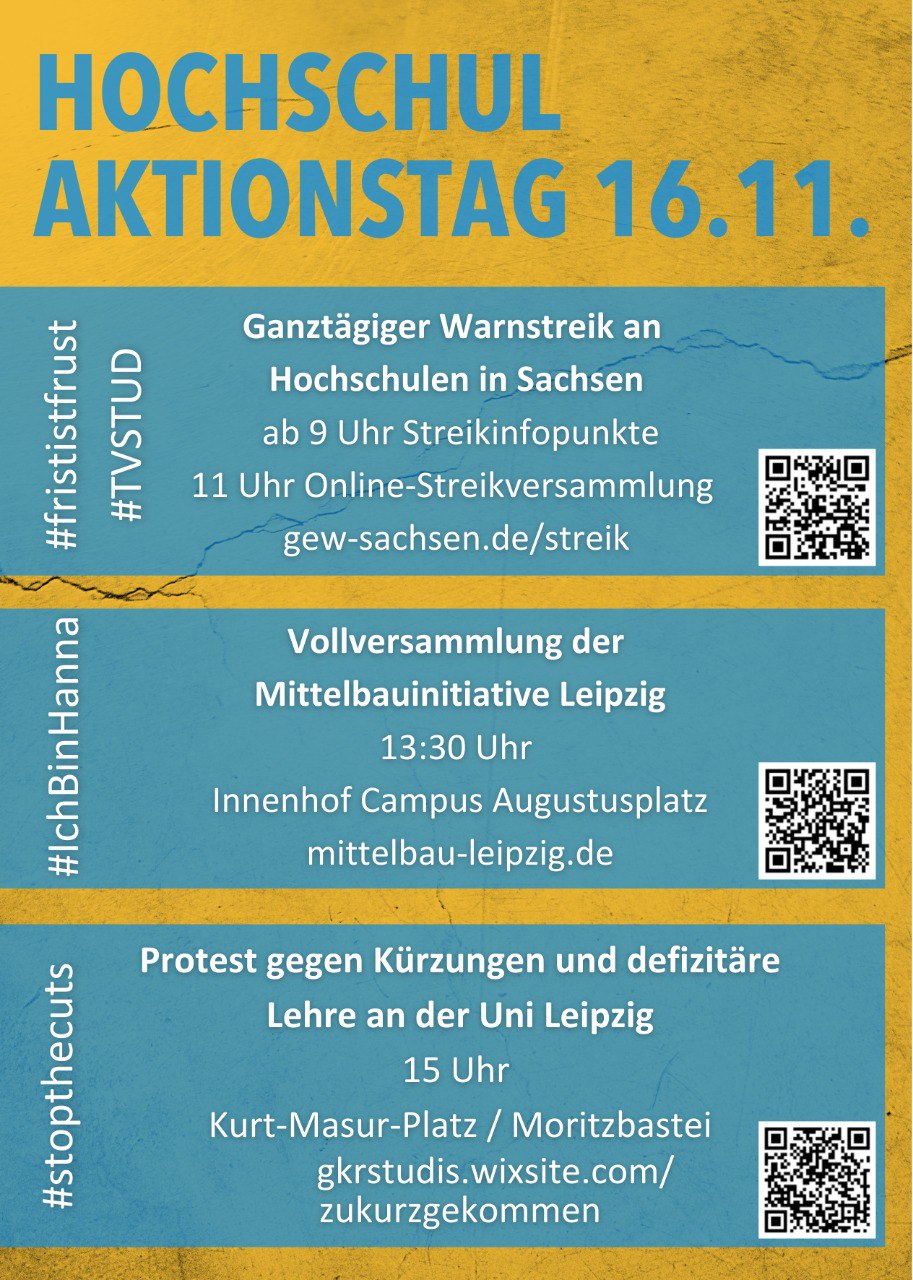 HOCHSCHUL
AKTIONSTAG 16.11.

#frististfrust
#TVSTUD

Ganztägiger Warnstreik an Hochschulen in Sachsen
ab 9 Uhr Streikinfopunkte
11 Uhr Online-Streikversammlung
gew-sachsen.de/streik

#IchBinHanna

Vollversammlung der Mittelbauinitiative Leipzig
13:30 Uhr
Innenhof Campus Augustusplatz
mittelbau-leipzig.de

#stopthecuts

Protest gegen Kürzungen und defizitäre Lehre an der Uni Leipzig
15 Uhr
Kurt-Masur-Platz / Moritzbastei
gkrstudis.wixsite.com/
zukurzgekommen